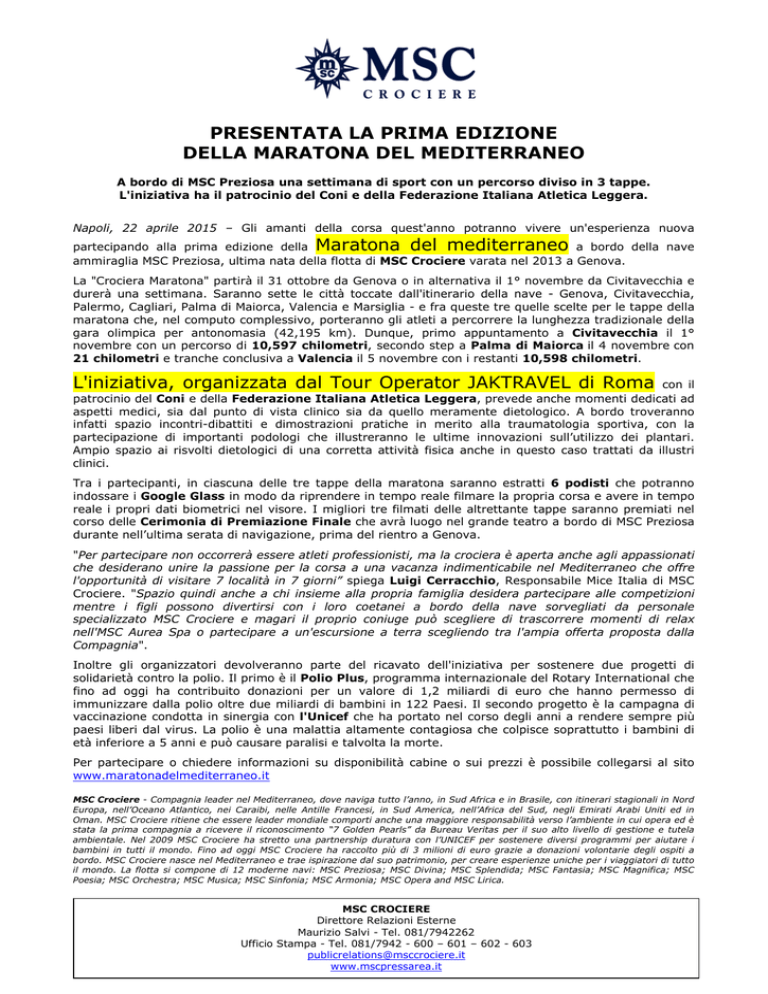 MSC
CROCIERE

PRESENTATA LA PRIMA EDIZIONE
DELLA MARATONA DEL MEDITERRANEO

A bordo di MSC Preziosa una settimana di sport con un percorso diviso in 3 tappe.
L'iniziativa ha il patrocinio del Coni e della Federazione Italiana Atletica Leggera.

Napoli, 22 aprile 2015 – Gli amanti della corsa quest'anno potranno vivere un'esperienza nuova partecipando alla prima edizione della Maratona del mediterraneo a bordo della nave ammiraglia MSC Preziosa, ultima nata della flotta di MSC Crociere varata nel 2013 a Genova.

La "Crociera Maratona" partirà il 31 ottobre da Genova o in alternativa il 1° novembre da Civitavecchia e durerà una settimana. Saranno sette le città toccate dall'itinerario della nave - Genova, Civitavecchia, Palermo, Cagliari, Palma di Maiorca, Valencia e Marsiglia - e fra queste tre quelle scelte per le tappe della maratona che, nel computo complessivo, porteranno gli atleti a percorrere la lunghezza tradizionale della gara olimpica per antonomasia (42,195 km). Dunque, primo appuntamento a Civitavecchia il 1° novembre con un percorso di 10,597 chilometri, secondo step a Palma di Maiorca il 4 novembre con 21 chilometri e tranche conclusiva a Valencia il 5 novembre con i restanti 10,598 chilometri.

L'iniziativa, organizzata dal Tour Operator JAKTRAVEL di Roma con il patrocinio del Coni e della Federazione Italiana Atletica Leggera, prevede anche momenti dedicati ad aspetti medici, sia dal punto di vista clinico sia da quello meramente dietologico. A bordo troveranno infatti spazio incontri-dibattiti e dimostrazioni pratiche in merito alla traumatologia sportiva, con la partecipazione di importanti podologi che illustreranno le ultime innovazioni sull'utilizzo dei plantari. Ampio spazio ai risvolti dietologici di una corretta attività fisica anche in questo caso trattati da illustri clinici.

Tra i partecipanti, in ciascuna delle tre tappe della maratona saranno estratti 6 podisti che potranno indossare i Google Glass in modo da riprendere in tempo reale filmare la propria corsa e avere in tempo reale i propri dati biometrici nel visore. I migliori tre filmati delle altrettante tappe saranno premiati nel corso delle Cerimonia di Premiazione Finale che avrà luogo nel grande teatro a bordo di MSC Preziosa durante nell'ultima serata di navigazione, prima del rientro a Genova.

"Per partecipare non occorrerà essere atleti professionisti, ma la crociera è aperta anche agli appassionati che desiderano unire la passione per la corsa a una vacanza indimenticabile nel Mediterraneo che offre l'opportunità di visitare 7 località in 7 giorni" spiega Luigi Cerracchio, Responsabile Mice Italia di MSC Crociere. "Spazio quindi anche a chi insieme alla propria famiglia desidera partecipare alle competizioni mentre i figli possono divertirsi con i loro coetanei a bordo della nave sorvegliati da personale specializzato MSC Crociere e magari il proprio coniuge può scegliere di trascorrere momenti di relax nell'MSC Aurea Spa o partecipare a un'escursione a terra scegliendo tra l'ampia offerta proposta dalla Compagnia".

Inoltre gli organizzatori devolveranno parte del ricavato dell'iniziativa per sostenere due progetti di solidarietà contro la polio. Il primo è il Polio Plus, programma internazionale del Rotary International che fino ad oggi ha contribuito donazioni per un valore di 1,2 miliardi di euro che hanno permesso di immunizzare dalla polio oltre due miliardi di bambini in 122 Paesi. Il secondo progetto è la campagna di vaccinazione condotta in sinergia con l'Unicef che ha portato nel corso degli anni a rendere sempre più paesi liberi dal virus. La polio è una malattia altamente contagiosa che colpisce soprattutto i bambini di età inferiore a 5 anni e può causare paralisi e talvolta la morte.

Per partecipare o chiedere informazioni su disponibilità cabine o sui prezzi è possibile collegarsi al sito www.maratonadelmediterraneo.it

MSC Crociere - Compagnia leader nel Mediterraneo, dove naviga tutto l'anno, in Sud Africa e in Brasile, con itinerari stagionali in Nord Europa, nell'Oceano Atlantico, nei Caraibi, nelle Antille Francesi, in Sud America, nell'Africa del Sud, negli Emirati Arabi Uniti ed in Oman. MSC Crociere ritiene che essere leader mondiale comporti anche una maggiore responsabilità verso l'ambiente in cui opera ed è stata la prima compagnia a ricevere il riconoscimento "7 Golden Pearls" da Bureau Veritas per il suo alto livello di gestione e tutela ambientale. Nel 2009 MSC Crociere ha stretto una partnership duratura con l'UNICEF per sostenere diversi programmi per aiutare i bambini in tutti il mondo. Fino ad oggi MSC Crociere ha raccolto più di 3 milioni di euro grazie a donazioni volontarie degli ospiti a bordo. MSC Crociere nasce nel Mediterraneo e trae ispirazione dal suo patrimonio, per creare esperienze uniche per i viaggiatori di tutto il mondo. La flotta si compone di 12 moderne navi: MSC Preziosa; MSC Divina; MSC Splendida; MSC Fantasia; MSC Magnifica; MSC Poesia; MSC Orchestra; MSC Musica; MSC Sinfonia; MSC Armonia; MSC Opera and MSC Lirica.

MSC CROCIERE
Direttore Relazioni Esterne
Maurizio Salvi - Tel. 081/7942262
Ufficio Stampa - Tel. 081/7942 - 600 – 601 – 602 - 603
publicrelations@msccrociere.it
www.mscpressarea.it